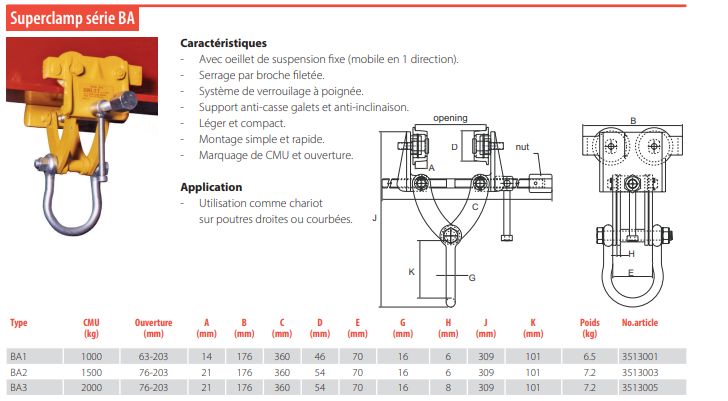 Superclamp série BA

**Caractéristiques**
- Avec oeillet de suspension fixe (mobile en 1 direction).
- Serrage par broche filetée.
- Système de verrouilage à poignée.
- Support anti-casse galets et anti-inclinaison.
- Léger et compact.
- Montage simple et rapide.
- Marquage de CMU et ouverture.

**Application**
- Utilisation comme chariot sur poutres droites ou courbées.

opening
D
nut
A
C
J
K
G
B
H
E

| Type | CMU (kg) | Ouverture (mm) | A (mm) | B (mm) | C (mm) | D (mm) | E (mm) | G (mm) | H (mm) | J (mm) | K (mm) | Poids (kg) | No.article |
|---|---|---|---|---|---|---|---|---|---|---|---|---|---|
| BA1 | 1000 | 63-203 | 14 | 176 | 360 | 46 | 70 | 16 | 6 | 309 | 101 | 6.5 | 3513001 |
| BA2 | 1500 | 76-203 | 21 | 176 | 360 | 54 | 70 | 16 | 6 | 309 | 101 | 7.2 | 3513003 |
| BA3 | 2000 | 76-203 | 21 | 176 | 360 | 54 | 70 | 16 | 8 | 309 | 101 | 7.2 | 3513005 |